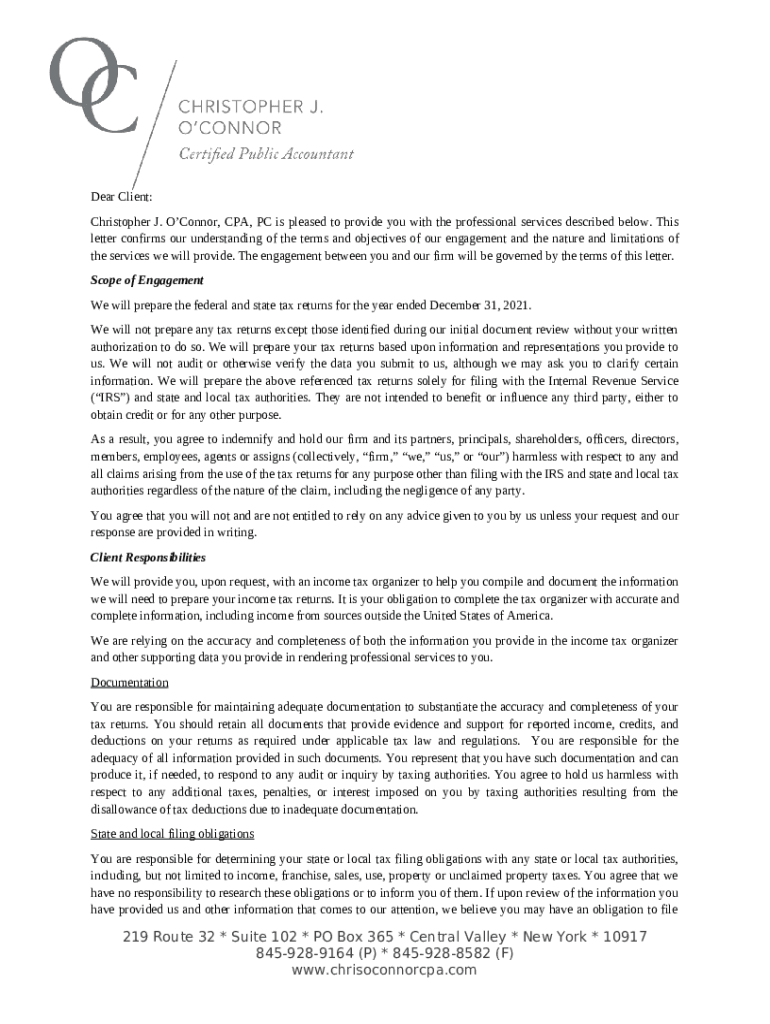 OC

CHRISTOPHER J.
O'CONNOR

Certified Public Accountant

Dear Client:

Christopher J. O'Connor, CPA, PC is pleased to provide you with the professional services described below. This letter confirms our understanding of the terms and objectives of our engagement and the nature and limitations of the services we will provide. The engagement between you and our firm will be governed by the terms of this letter.

Scope of Engagement

We will prepare the federal and state tax returns for the year ended December 31, 2021.

We will not prepare any tax returns except those identified during our initial document review without your written authorization to do so. We will prepare your tax returns based upon information and representations you provide to us. We will not audit or otherwise verify the data you submit to us, although we may ask you to clarify certain information. We will prepare the above referenced tax returns solely for filing with the Internal Revenue Service ("IRS") and state and local tax authorities. They are not intended to benefit or influence any third party, either to obtain credit or for any other purpose.

As a result, you agree to indemnify and hold our firm and its partners, principals, shareholders, officers, directors, members, employees, agents or assigns (collectively, "firm," "we," "us," or "our") harmless with respect to any and all claims arising from the use of the tax returns for any purpose other than filing with the IRS and state and local tax authorities regardless of the nature of the claim, including the negligence of any party.

You agree that you will not and are not entitled to rely on any advice given to you by us unless your request and our response are provided in writing.

Client Responsibilities

We will provide you, upon request, with an income tax organizer to help you compile and document the information we will need to prepare your income tax returns. It is your obligation to complete the tax organizer with accurate and complete information, including income from sources outside the United States of America.

We are relying on the accuracy and completeness of both the information you provide in the income tax organizer and other supporting data you provide in rendering professional services to you.

Documentation

You are responsible for maintaining adequate documentation to substantiate the accuracy and completeness of your tax returns. You should retain all documents that provide evidence and support for reported income, credits, and deductions on your returns as required under applicable tax law and regulations. You are responsible for the adequacy of all information provided in such documents. You represent that you have such documentation and can produce it, if needed, to respond to any audit or inquiry by taxing authorities. You agree to hold us harmless with respect to any additional taxes, penalties, or interest imposed on you by taxing authorities resulting from the disallowance of tax deductions due to inadequate documentation.

State and local filing obligations

You are responsible for determining your state or local tax filing obligations with any state or local tax authorities, including, but not limited to income, franchise, sales, use, property or unclaimed property taxes. You agree that we have no responsibility to research these obligations or to inform you of them. If upon review of the information you have provided us and other information that comes to our attention, we believe you may have an obligation to file

219 Route 32 * Suite 102 * PO Box 365 * Central Valley * New York * 10917
845-928-9164 (P) * 845-928-8582 (F)
www.chrisoconnorcpa.com